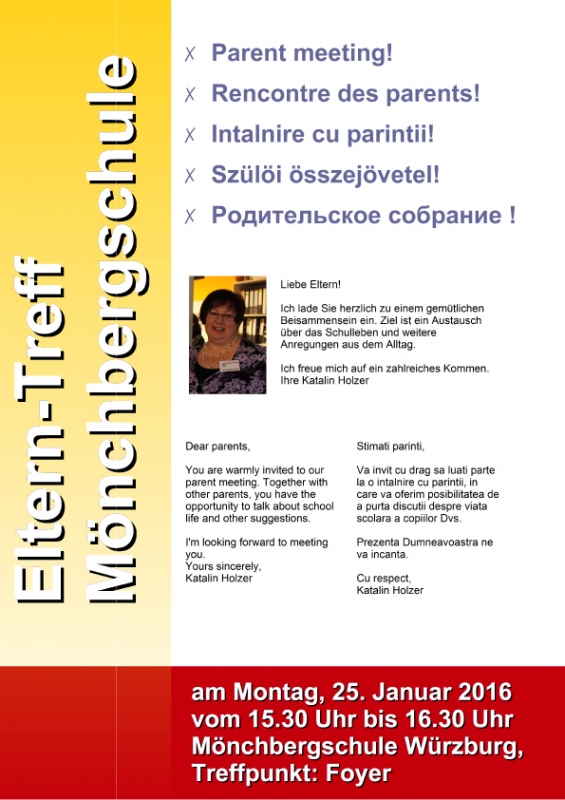 Eltern-Treff
Mönchbergschule

☓ Parent meeting!
☓ Rencontre des parents!
☓ Intalnire cu parintii!
☓ Szülöi összejövetel!
☓ Родительское собрание !

Liebe Eltern!

Ich lade Sie herzlich zu einem gemütlichen Beisammensein ein. Ziel ist ein Austausch über das Schulleben und weitere Anregungen aus dem Alltag.

Ich freue mich auf ein zahlreiches Kommen.
Ihre Katalin Holzer

Dear parents,

You are warmly invited to our parent meeting. Together with other parents, you have the opportunity to talk about school life and other suggestions.

I'm looking forward to meeting you.
Yours sincerely,
Katalin Holzer

Stimati parinti,

Va invit cu drag sa luati parte la o intalnire cu parintii, in care va oferim posibilitatea de a purta discutii despre viata scolara a copiilor Dvs.

Prezenta Dumneavoastra ne va incanta.

Cu respect,
Katalin Holzer

am Montag, 25. Januar 2016
vom 15.30 Uhr bis 16.30 Uhr
Mönchbergschule Würzburg,
Treffpunkt: Foyer